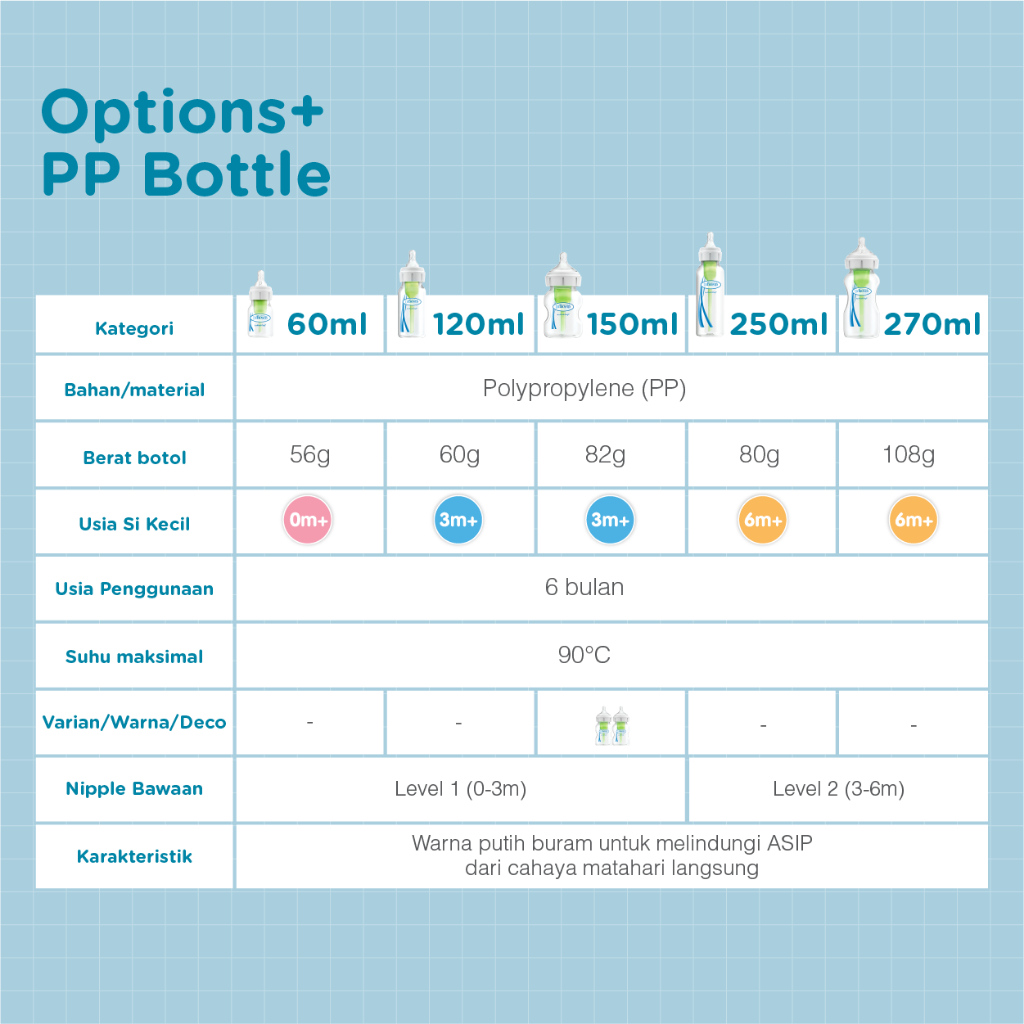 Options+
PP Bottle

| Kategori | 60ml | 120ml | 150ml | 250ml | 270ml |
|---|---|---|---|---|---|
| Bahan/material | Polypropylene (PP) | | | | |
| Berat botol | 56g | 60g | 82g | 80g | 108g |
| Usia Si Kecil | 0m+ | 3m+ | 3m+ | 6m+ | 6m+ |
| Usia Penggunaan | 6 bulan | | | | |
| Suhu maksimal | 90°C | | | | |
| Varian/Warna/Deco | - | - | | - | - |
| Nipple Bawaan | Level 1 (0-3m) | | | Level 2 (3-6m) | |
| Karakteristik | Warna putih buram untuk melindungi ASIP dari cahaya matahari langsung | | | | |